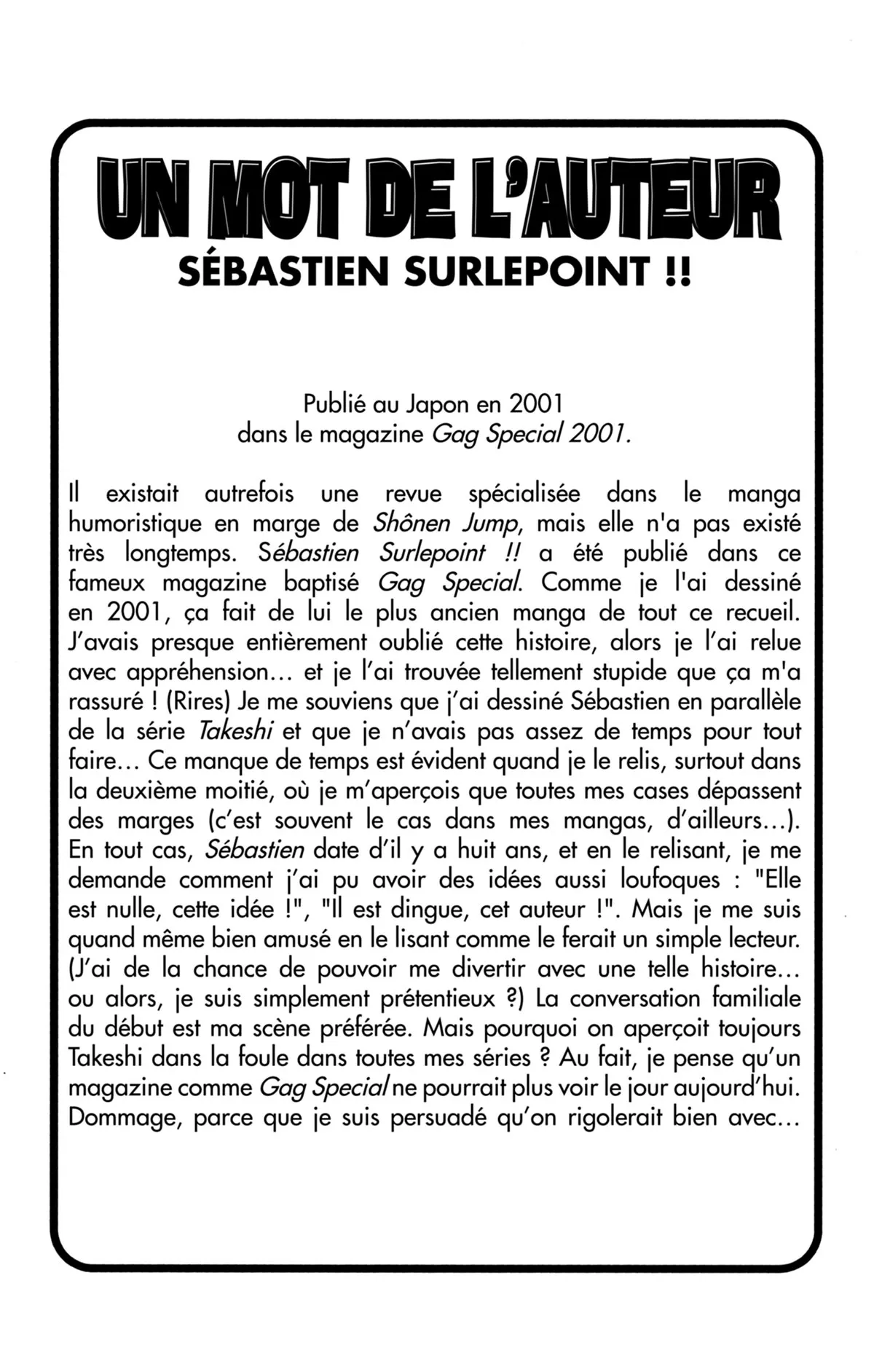 UN MOT DE L'AUTEUR
SÉBASTIEN SURLEPOINT !!

Publié au Japon en 2001
dans le magazine Gag Special 2001.

Il existait autrefois une revue spécialisée dans le manga humoristique en marge de Shônen Jump, mais elle n'a pas existé très longtemps. Sébastien Surlepoint !! a été publié dans ce fameux magazine baptisé Gag Special. Comme je l'ai dessiné en 2001, ça fait de lui le plus ancien manga de tout ce recueil. J'avais presque entièrement oublié cette histoire, alors je l'ai relue avec appréhension... et je l'ai trouvée tellement stupide que ça m'a rassuré ! (Rires) Je me souviens que j'ai dessiné Sébastien en parallèle de la série Takeshi et que je n'avais pas assez de temps pour tout faire... Ce manque de temps est évident quand je le relis, surtout dans la deuxième moitié, où je m'aperçois que toutes mes cases dépassent des marges (c'est souvent le cas dans mes mangas, d'ailleurs...). En tout cas, Sébastien date d'il y a huit ans, et en le relisant, je me demande comment j'ai pu avoir des idées aussi loufoques : "Elle est nulle, cette idée !", "Il est dingue, cet auteur !". Mais je me suis quand même bien amusé en le lisant comme le ferait un simple lecteur. (J'ai de la chance de pouvoir me divertir avec une telle histoire... ou alors, je suis simplement prétentieux ?) La conversation familiale du début est ma scène préférée. Mais pourquoi on aperçoit toujours Takeshi dans la foule dans toutes mes séries ? Au fait, je pense qu'un magazine comme Gag Special ne pourrait plus voir le jour aujourd'hui. Dommage, parce que je suis persuadé qu'on rigolerait bien avec...